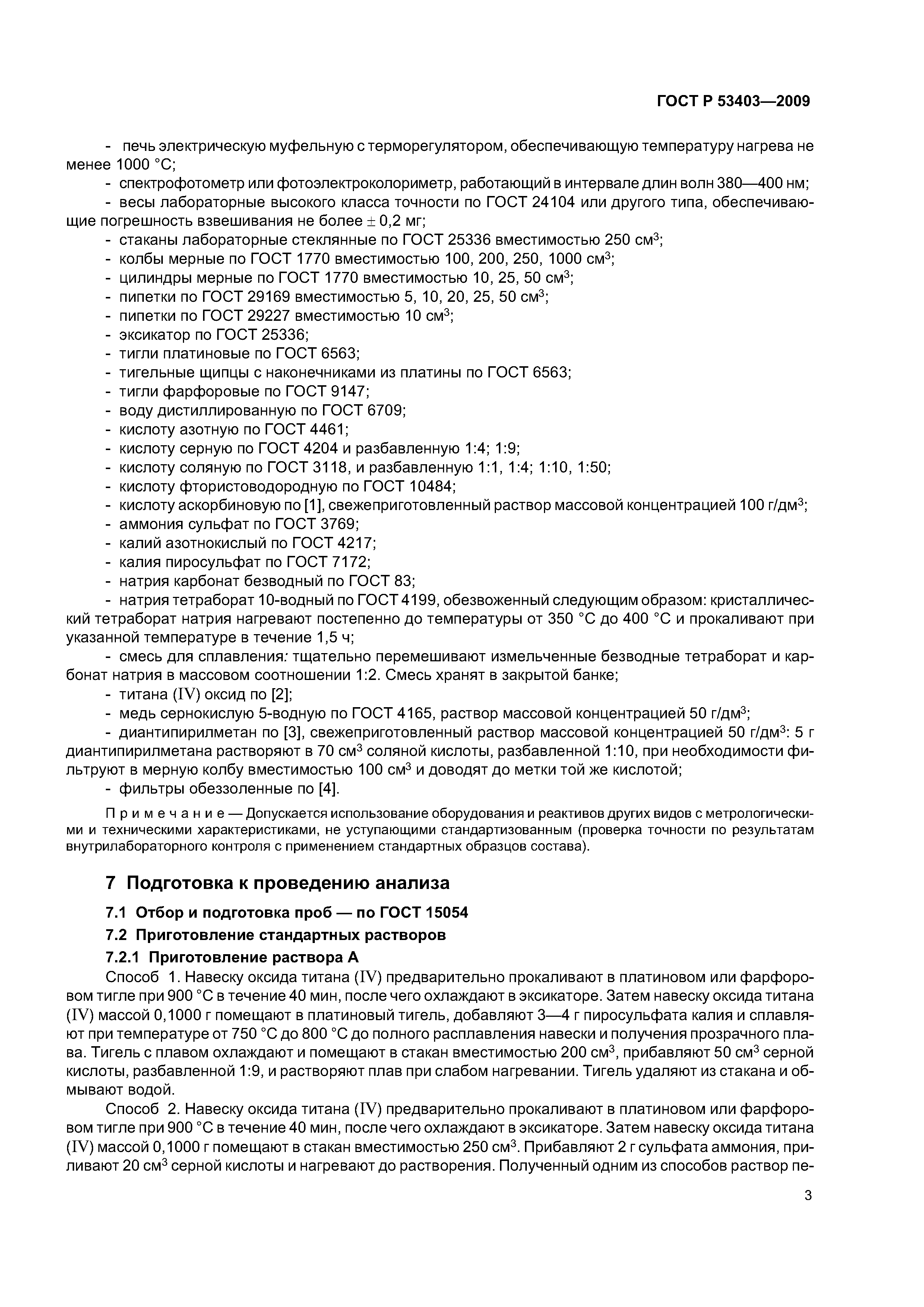 ГОСТ Р 53403—2009

- печь электрическую муфельную с терморегулятором, обеспечивающую температуру нагрева не менее 1000 °С;
- спектрофотометр или фотоэлектроколориметр, работающий в интервале длин волн 380—400 нм;
- весы лабораторные высокого класса точности по ГОСТ 24104 или другого типа, обеспечивающие погрешность взвешивания не более $\pm$ 0,2 мг;
- стаканы лабораторные стеклянные по ГОСТ 25336 вместимостью 250 см$^3$;
- колбы мерные по ГОСТ 1770 вместимостью 100, 200, 250, 1000 см$^3$;
- цилиндры мерные по ГОСТ 1770 вместимостью 10, 25, 50 см$^3$;
- пипетки по ГОСТ 29169 вместимостью 5, 10, 20, 25, 50 см$^3$;
- пипетки по ГОСТ 29227 вместимостью 10 см$^3$;
- эксикатор по ГОСТ 25336;
- тигли платиновые по ГОСТ 6563;
- тигельные щипцы с наконечниками из платины по ГОСТ 6563;
- тигли фарфоровые по ГОСТ 9147;
- воду дистиллированную по ГОСТ 6709;
- кислоту азотную по ГОСТ 4461;
- кислоту серную по ГОСТ 4204 и разбавленную 1:4; 1:9;
- кислоту соляную по ГОСТ 3118, и разбавленную 1:1, 1:4; 1:10, 1:50;
- кислоту фтористоводородную по ГОСТ 10484;
- кислоту аскорбиновую по [1], свежеприготовленный раствор массовой концентрацией 100 г/дм$^3$;
- аммония сульфат по ГОСТ 3769;
- калий азотнокислый по ГОСТ 4217;
- калия пиросульфат по ГОСТ 7172;
- натрия карбонат безводный по ГОСТ 83;
- натрия тетраборат 10-водный по ГОСТ 4199, обезвоженный следующим образом: кристаллический тетраборат натрия нагревают постепенно до температуры от 350 °С до 400 °С и прокаливают при указанной температуре в течение 1,5 ч;
- смесь для сплавления: тщательно перемешивают измельченные безводные тетраборат и карбонат натрия в массовом соотношении 1:2. Смесь хранят в закрытой банке;
- титана (IV) оксид по [2];
- медь сернокислую 5-водную по ГОСТ 4165, раствор массовой концентрацией 50 г/дм$^3$;
- диантипирилметан по [3], свежеприготовленный раствор массовой концентрацией 50 г/дм$^3$: 5 г диантипирилметана растворяют в 70 см$^3$ соляной кислоты, разбавленной 1:10, при необходимости фильтруют в мерную колбу вместимостью 100 см$^3$ и доводят до метки той же кислотой;
- фильтры обеззоленные по [4].

Примечание — Допускается использование оборудования и реактивов других видов с метрологическими и техническими характеристиками, не уступающими стандартизованным (проверка точности по результатам внутрилабораторного контроля с применением стандартных образцов состава).

7 Подготовка к проведению анализа

7.1 Отбор и подготовка проб — по ГОСТ 15054

7.2 Приготовление стандартных растворов

7.2.1 Приготовление раствора А

Способ 1. Навеску оксида титана (IV) предварительно прокаливают в платиновом или фарфоровом тигле при 900 °С в течение 40 мин, после чего охлаждают в эксикаторе. Затем навеску оксида титана (IV) массой 0,1000 г помещают в платиновый тигель, добавляют 3—4 г пиросульфата калия и сплавляют при температуре от 750 °С до 800 °С до полного расплавления навески и получения прозрачного плава. Тигель с плавом охлаждают и помещают в стакан вместимостью 200 см$^3$, прибавляют 50 см$^3$ серной кислоты, разбавленной 1:9, и растворяют плав при слабом нагревании. Тигель удаляют из стакана и обмывают водой.

Способ 2. Навеску оксида титана (IV) предварительно прокаливают в платиновом или фарфоровом тигле при 900 °С в течение 40 мин, после чего охлаждают в эксикаторе. Затем навеску оксида титана (IV) массой 0,1000 г помещают в стакан вместимостью 250 см$^3$. Прибавляют 2 г сульфата аммония, приливают 20 см$^3$ серной кислоты и нагревают до растворения. Полученный одним из способов раствор пе-

3